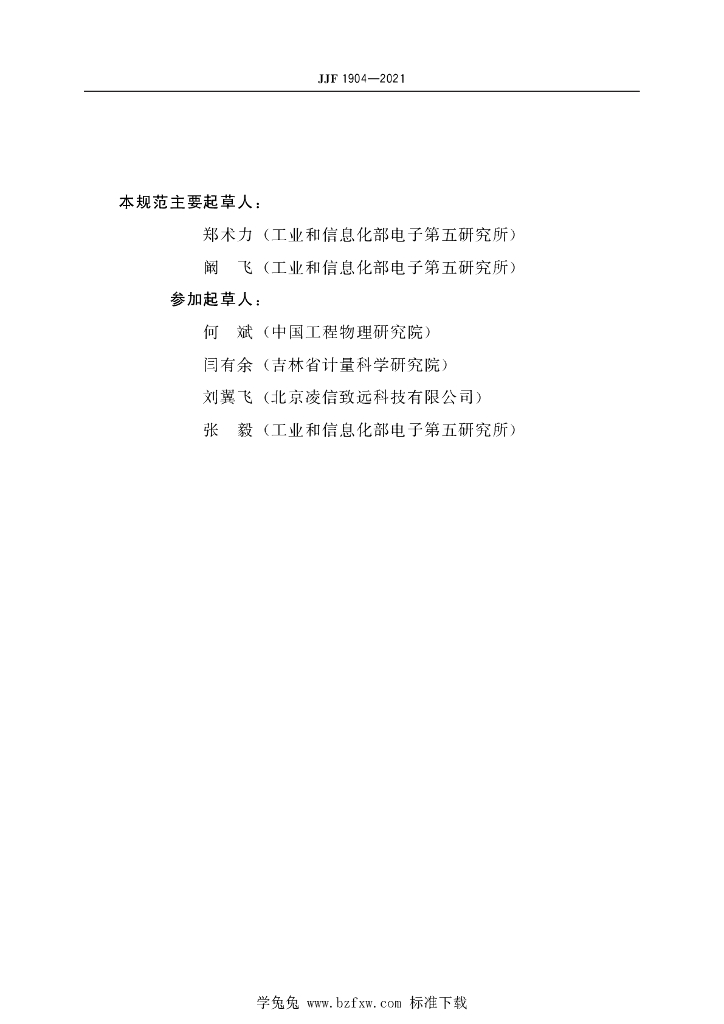 JJF 1904—2021

本规范主要起草人：

郑术力（工业和信息化部电子第五研究所）

阚　飞（工业和信息化部电子第五研究所）

参加起草人：

何　斌（中国工程物理研究院）

闫有余（吉林省计量科学研究院）

刘翼飞（北京凌信致远科技有限公司）

张　毅（工业和信息化部电子第五研究所）

学兔兔 www.bzfxw.com 标准下载